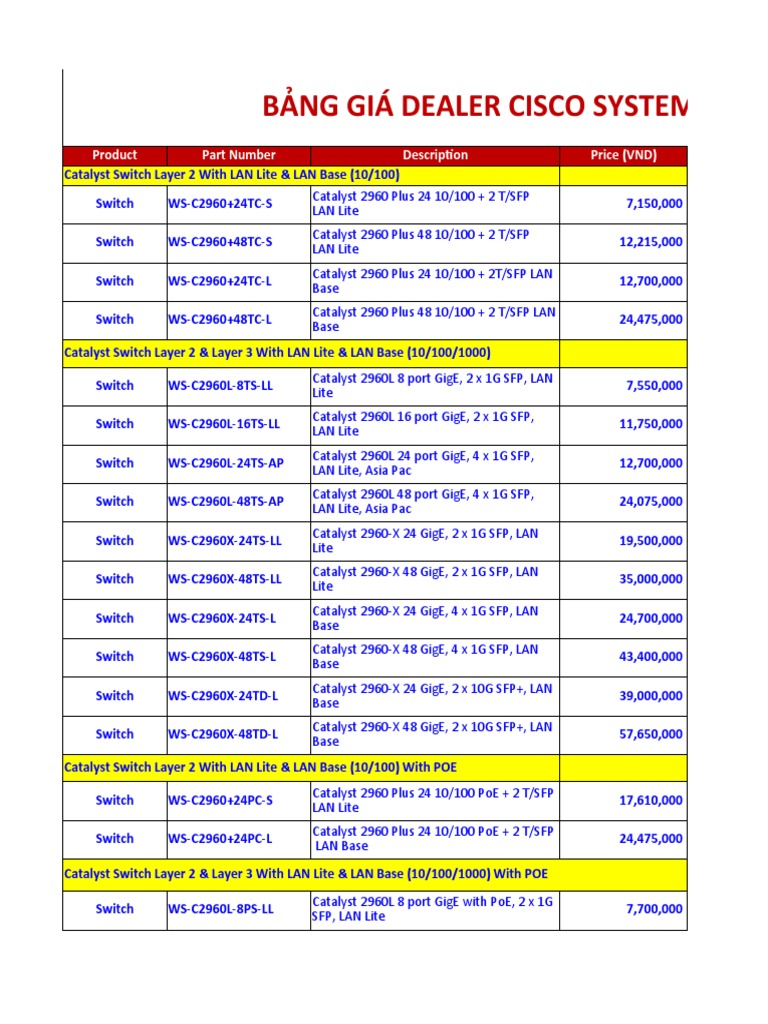 BẢNG GIÁ DEALER CISCO SYSTEM

| Product | Part Number | Description | Price (VND) |
|---|---|---|---|
| Catalyst Switch Layer 2 With LAN Lite & LAN Base (10/100) | | | |
| Switch | WS-C2960+24TC-S | Catalyst 2960 Plus 24 10/100 + 2 T/SFP LAN Lite | 7,150,000 |
| Switch | WS-C2960+48TC-S | Catalyst 2960 Plus 48 10/100 + 2 T/SFP LAN Lite | 12,215,000 |
| Switch | WS-C2960+24TC-L | Catalyst 2960 Plus 24 10/100 + 2T/SFP LAN Base | 12,700,000 |
| Switch | WS-C2960+48TC-L | Catalyst 2960 Plus 48 10/100 + 2 T/SFP LAN Base | 24,475,000 |
| Catalyst Switch Layer 2 & Layer 3 With LAN Lite & LAN Base (10/100/1000) | | | |
| Switch | WS-C2960L-8TS-LL | Catalyst 2960L 8 port GigE, 2 x 1G SFP, LAN Lite | 7,550,000 |
| Switch | WS-C2960L-16TS-LL | Catalyst 2960L 16 port GigE, 2 x 1G SFP, LAN Lite | 11,750,000 |
| Switch | WS-C2960L-24TS-AP | Catalyst 2960L 24 port GigE, 4 x 1G SFP, LAN Lite, Asia Pac | 12,700,000 |
| Switch | WS-C2960L-48TS-AP | Catalyst 2960L 48 port GigE, 4 x 1G SFP, LAN Lite, Asia Pac | 24,075,000 |
| Switch | WS-C2960X-24TS-LL | Catalyst 2960-X 24 GigE, 2 x 1G SFP, LAN Lite | 19,500,000 |
| Switch | WS-C2960X-48TS-LL | Catalyst 2960-X 48 GigE, 2 x 1G SFP, LAN Lite | 35,000,000 |
| Switch | WS-C2960X-24TS-L | Catalyst 2960-X 24 GigE, 4 x 1G SFP, LAN Base | 24,700,000 |
| Switch | WS-C2960X-48TS-L | Catalyst 2960-X 48 GigE, 4 x 1G SFP, LAN Base | 43,400,000 |
| Switch | WS-C2960X-24TD-L | Catalyst 2960-X 24 GigE, 2 x 10G SFP+, LAN Base | 39,000,000 |
| Switch | WS-C2960X-48TD-L | Catalyst 2960-X 48 GigE, 2 x 10G SFP+, LAN Base | 57,650,000 |
| Catalyst Switch Layer 2 With LAN Lite & LAN Base (10/100) With POE | | | |
| Switch | WS-C2960+24PC-S | Catalyst 2960 Plus 24 10/100 PoE + 2 T/SFP LAN Lite | 17,610,000 |
| Switch | WS-C2960+24PC-L | Catalyst 2960 Plus 24 10/100 PoE + 2 T/SFP LAN Base | 24,475,000 |
| Catalyst Switch Layer 2 & Layer 3 With LAN Lite & LAN Base (10/100/1000) With POE | | | |
| Switch | WS-C2960L-8PS-LL | Catalyst 2960L 8 port GigE with PoE, 2 x 1G SFP, LAN Lite | 7,700,000 |